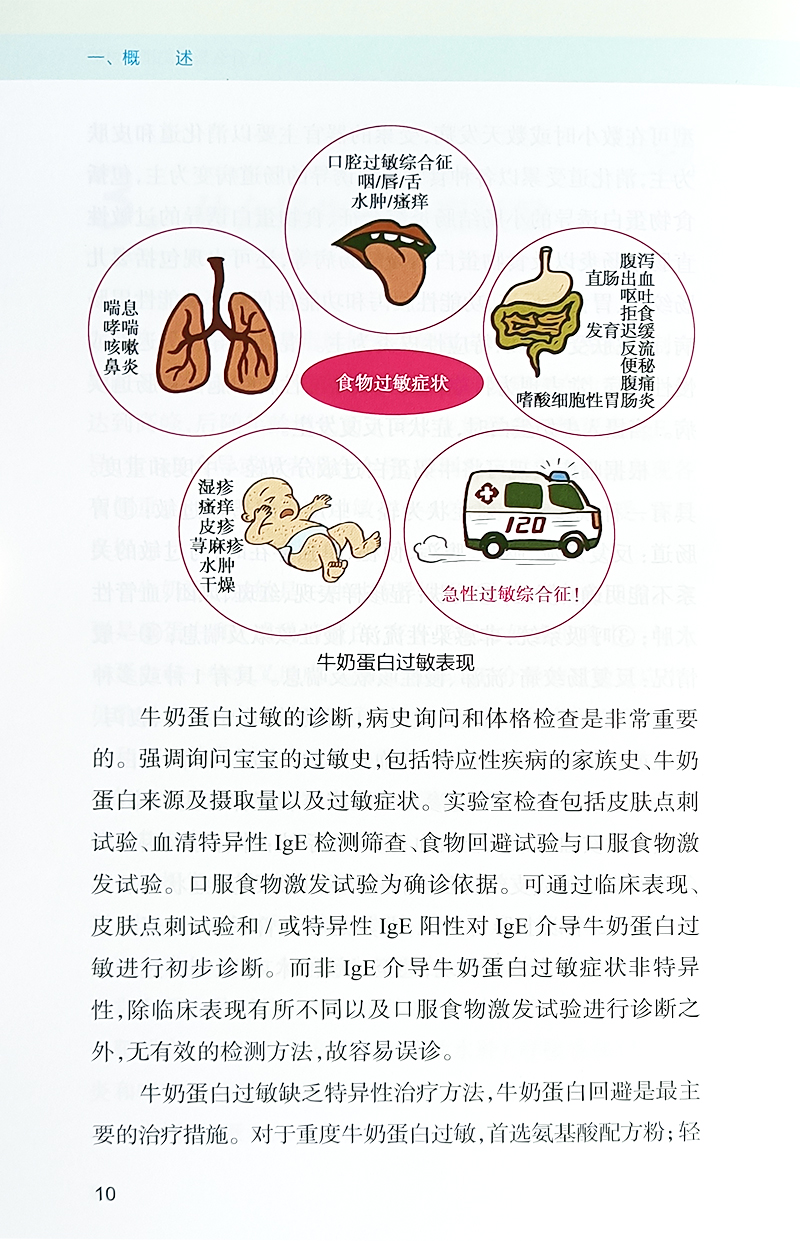 一、概　述

口腔过敏综合征
咽/唇/舌
水肿/瘙痒

喘息
哮喘
咳嗽
鼻炎

腹泻
直肠出血
呕吐
拒食
发育迟缓
反流
便秘
腹痛
嗜酸细胞性胃肠炎

食物过敏症状

湿疹
瘙痒
皮疹
荨麻疹
水肿
干燥

120

急性过敏综合征!

牛奶蛋白过敏表现

牛奶蛋白过敏的诊断，病史询问和体格检查是非常重要的。强调询问宝宝的过敏史，包括特应性疾病的家族史、牛奶蛋白来源及摄取量以及过敏症状。实验室检查包括皮肤点刺试验、血清特异性 IgE 检测筛查、食物回避试验与口服食物激发试验。口服食物激发试验为确诊依据。可通过临床表现、皮肤点刺试验和 / 或特异性 IgE 阳性对 IgE 介导牛奶蛋白过敏进行初步诊断。而非 IgE 介导牛奶蛋白过敏症状非特异性，除临床表现有所不同以及口服食物激发试验进行诊断之外，无有效的检测方法，故容易误诊。

牛奶蛋白过敏缺乏特异性治疗方法，牛奶蛋白回避是最主要的治疗措施。对于重度牛奶蛋白过敏，首选氨基酸配方粉；轻

10